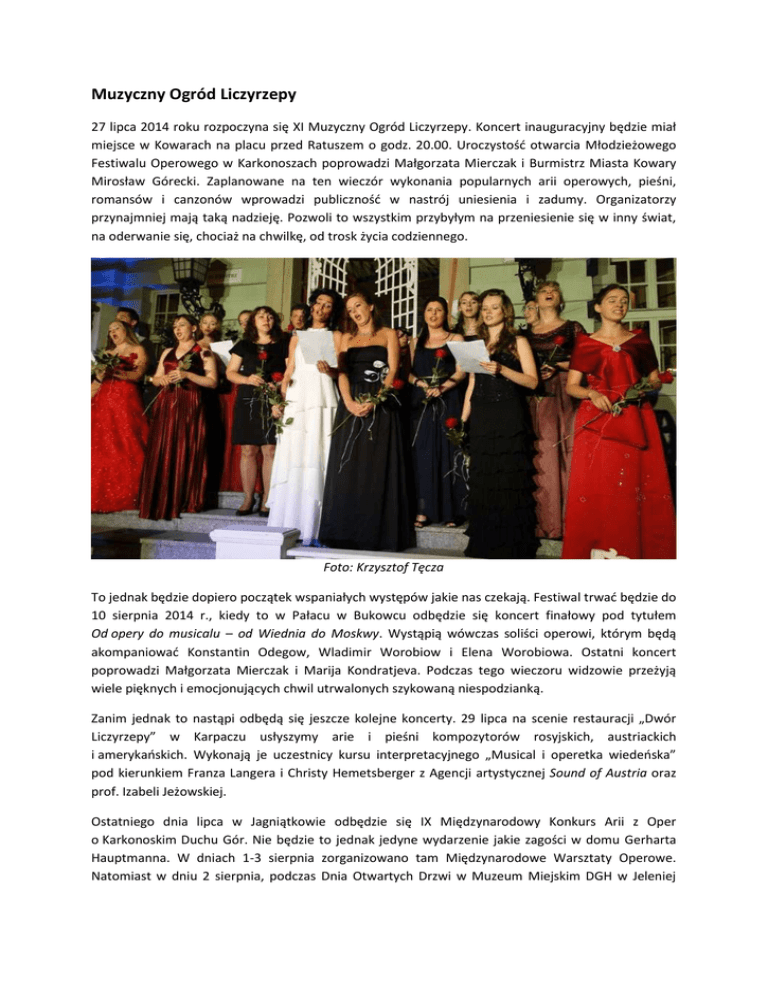 Muzyczny Ogród Liczyrzepy

27 lipca 2014 roku rozpoczyna się XI Muzyczny Ogród Liczyrzepy. Koncert inauguracyjny będzie miał miejsce w Kowarach na placu przed Ratuszem o godz. 20.00. Uroczystość otwarcia Młodzieżowego Festiwalu Operowego w Karkonoszach poprowadzi Małgorzata Mierczak i Burmistrz Miasta Kowary Mirosław Górecki. Zaplanowane na ten wieczór wykonania popularnych arii operowych, pieśni, romansów i canzonów wprowadzi publiczność w nastrój uniesienia i zadumy. Organizatorzy przynajmniej mają taką nadzieję. Pozwoli to wszystkim przybyłym na przeniesienie się w inny świat, na oderwanie się, chociaż na chwilkę, od trosk życia codziennego.

Foto: Krzysztof Tęcza

To jednak będzie dopiero początek wspaniałych występów jakie nas czekają. Festiwal trwać będzie do 10 sierpnia 2014 r., kiedy to w Pałacu w Bukowcu odbędzie się koncert finałowy pod tytułem Od opery do musicalu – od Wiednia do Moskwy. Wystąpią wówczas soliści operowi, którym będą akompaniować Konstantin Odegow, Wladimir Worobiow i Elena Worobiowa. Ostatni koncert poprowadzi Małgorzata Mierczak i Marija Kondratjeva. Podczas tego wieczoru widzowie przeżyją wiele pięknych i emocjonujących chwil utrwalonych szykowaną niespodzianką.

Zanim jednak to nastąpi odbędą się jeszcze kolejne koncerty. 29 lipca na scenie restauracji „Dwór Liczyrzepy" w Karpaczu usłyszymy arie i pieśni kompozytorów rosyjskich, austriackich i amerykańskich. Wykonają je uczestnicy kursu interpretacyjnego „Musical i operetka wiedeńska" pod kierunkiem Franza Langera i Christy Hemetsberger z Agencji artystycznej Sound of Austria oraz prof. Izabeli Jeżowskiej.

Ostatniego dnia lipca w Jagniątkowie odbędzie się IX Międzynarodowy Konkurs Arii z Oper o Karkonoskim Duchu Gór. Nie będzie to jednak jedyne wydarzenie jakie zagości w domu Gerharta Hauptmanna. W dniach 1-3 sierpnia zorganizowano tam Międzynarodowe Warsztaty Operowe. Natomiast w dniu 2 sierpnia, podczas Dnia Otwartych Drzwi w Muzeum Miejskim DGH w Jeleniej